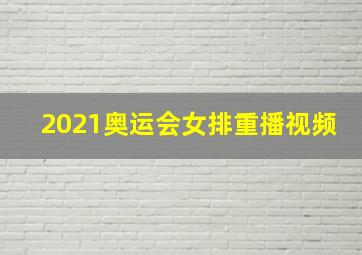 2021奥运会女排重播视频